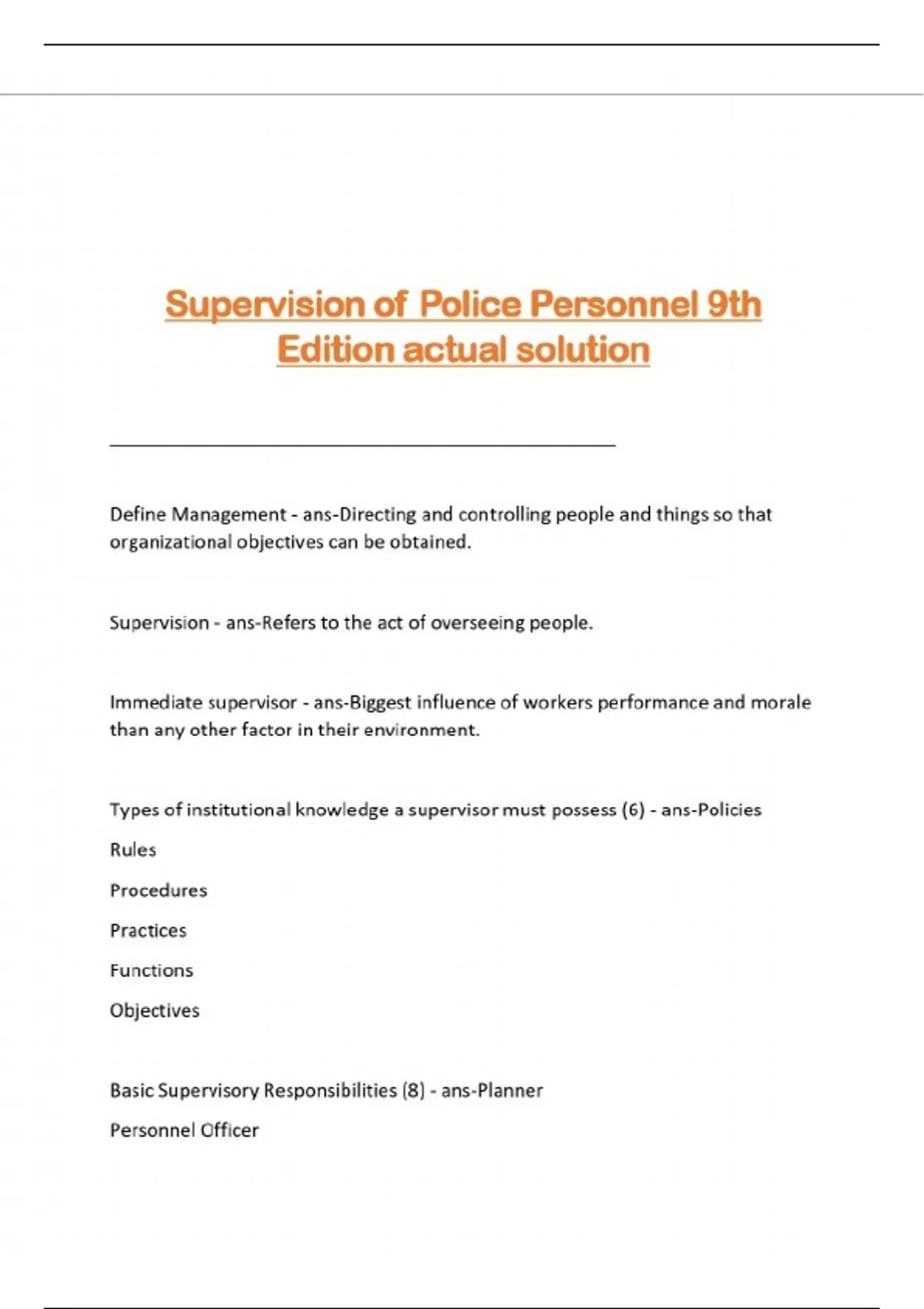 Supervision of Police Personnel 9th Edition actual solution

Define Management - ans-Directing and controlling people and things so that organizational objectives can be obtained.

Supervision - ans-Refers to the act of overseeing people.

Immediate supervisor - ans-Biggest influence of workers performance and morale than any other factor in their environment.

Types of institutional knowledge a supervisor must possess (6) - ans-Policies

Rules

Procedures

Practices

Functions

Objectives

Basic Supervisory Responsibilities (8) - ans-Planner

Personnel Officer